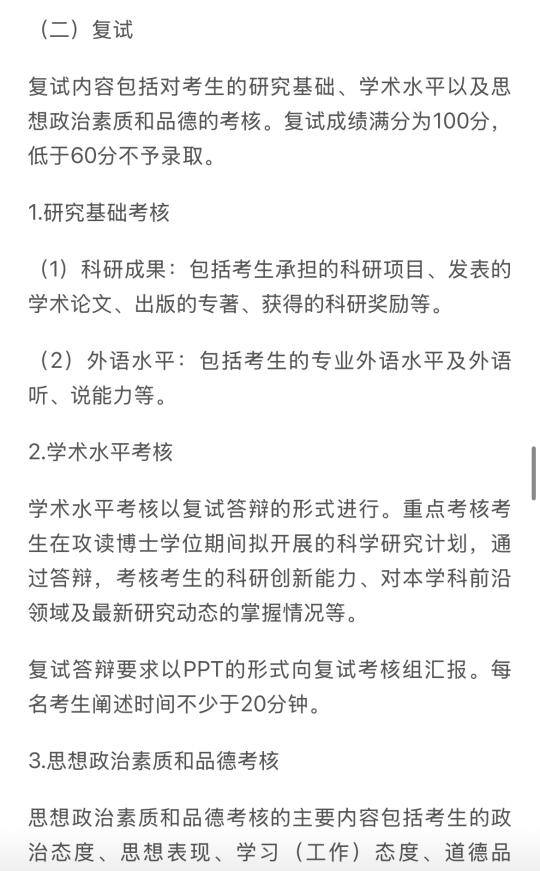 （二）复试

复试内容包括对考生的研究基础、学术水平以及思想政治素质和品德的考核。复试成绩满分为100分，低于60分不予录取。

1.研究基础考核

（1）科研成果：包括考生承担的科研项目、发表的学术论文、出版的专著、获得的科研奖励等。

（2）外语水平：包括考生的专业外语水平及外语听、说能力等。

2.学术水平考核

学术水平考核以复试答辩的形式进行。重点考核考生在攻读博士学位期间拟开展的科学研究计划，通过答辩，考核考生的科研创新能力、对本学科前沿领域及最新研究动态的掌握情况等。

复试答辩要求以PPT的形式向复试考核组汇报。每名考生阐述时间不少于20分钟。

3.思想政治素质和品德考核

思想政治素质和品德考核的主要内容包括考生的政治态度、思想表现、学习（工作）态度、道德品